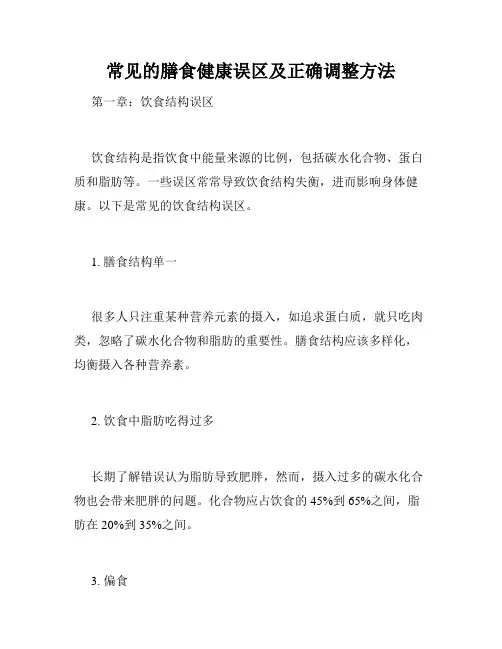 常见的膳食健康误区及正确调整方法

第一章：饮食结构误区

饮食结构是指饮食中能量来源的比例，包括碳水化合物、蛋白质和脂肪等。一些误区常常导致饮食结构失衡，进而影响身体健康。以下是常见的饮食结构误区。

1. 膳食结构单一

很多人只注重某种营养元素的摄入，如追求蛋白质，就只吃肉类，忽略了碳水化合物和脂肪的重要性。膳食结构应该多样化，均衡摄入各种营养素。

2. 饮食中脂肪吃得过多

长期了解错误认为脂肪导致肥胖，然而，摄入过多的碳水化合物也会带来肥胖的问题。化合物应占饮食的 45%到 65%之间，脂肪在 20%到 35%之间。

3. 偏食